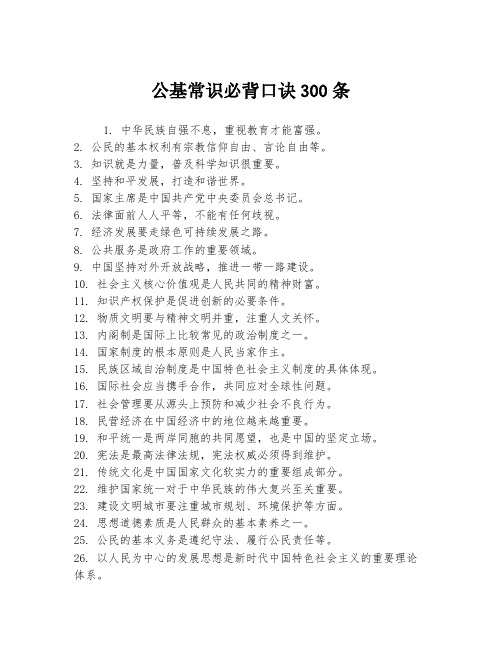 公基常识必背口诀300条

1. 中华民族自强不息，重视教育才能富强。
2. 公民的基本权利有宗教信仰自由、言论自由等。
3. 知识就是力量，普及科学知识很重要。
4. 坚持和平发展，打造和谐世界。
5. 国家主席是中国共产党中央委员会总书记。
6. 法律面前人人平等，不能有任何歧视。
7. 经济发展要走绿色可持续发展之路。
8. 公共服务是政府工作的重要领域。
9. 中国坚持对外开放战略，推进一带一路建设。
10. 社会主义核心价值观是人民共同的精神财富。
11. 知识产权保护是促进创新的必要条件。
12. 物质文明要与精神文明并重，注重人文关怀。
13. 内阁制是国际上比较常见的政治制度之一。
14. 国家制度的根本原则是人民当家作主。
15. 民族区域自治制度是中国特色社会主义制度的具体体现。
16. 国际社会应当携手合作，共同应对全球性问题。
17. 社会管理要从源头上预防和减少社会不良行为。
18. 民营经济在中国经济中的地位越来越重要。
19. 和平统一是两岸同胞的共同愿望，也是中国的坚定立场。
20. 宪法是最高法律法规，宪法权威必须得到维护。
21. 传统文化是中国国家文化软实力的重要组成部分。
22. 维护国家统一对于中华民族的伟大复兴至关重要。
23. 建设文明城市要注重城市规划、环境保护等方面。
24. 思想道德素质是人民群众的基本素养之一。
25. 公民的基本义务是遵纪守法、履行公民责任等。
26. 以人民为中心的发展思想是新时代中国特色社会主义的重要理论体系。